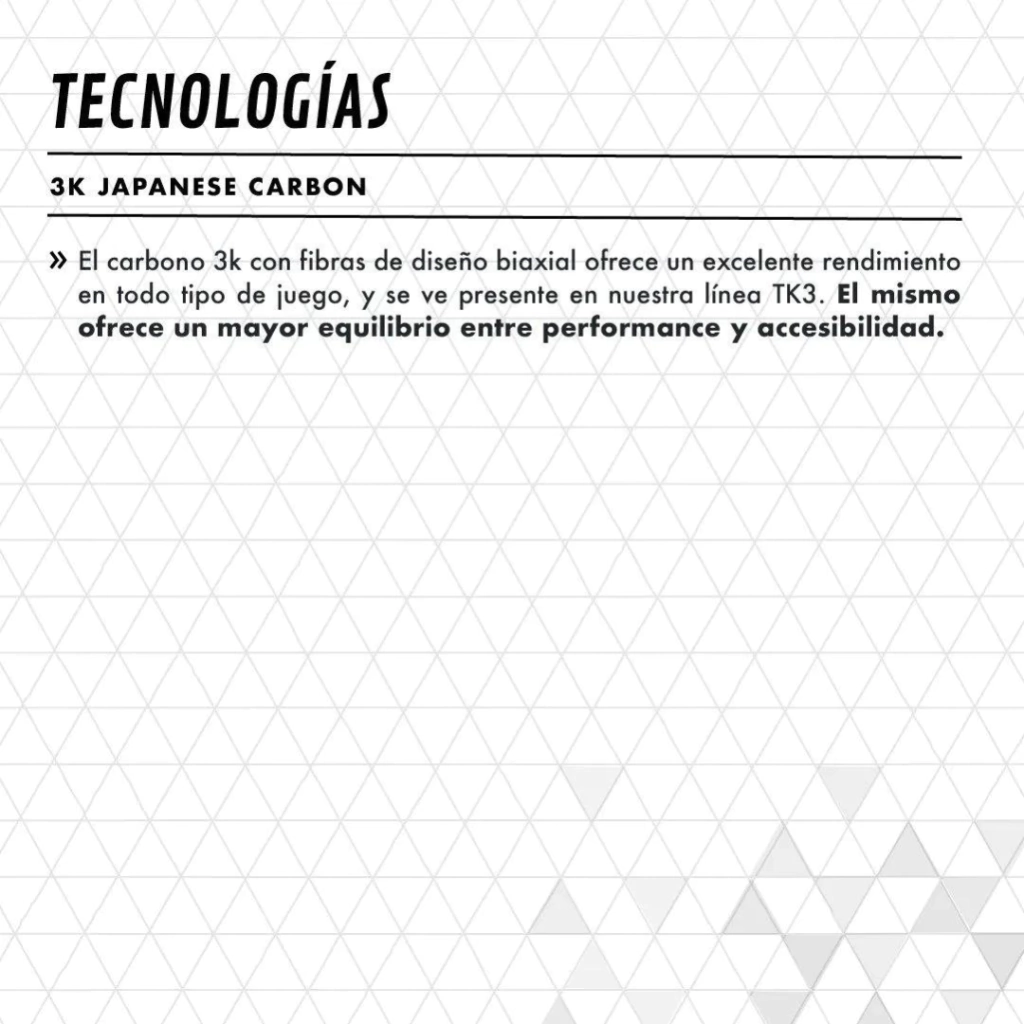 TECNOLOGÍAS

3K JAPANESE CARBON

» El carbono 3k con fibras de diseño biaxial ofrece un excelente rendimiento en todo tipo de juego, y se ve presente en nuestra línea TK3. El mismo ofrece un mayor equilibrio entre performance y accesibilidad.